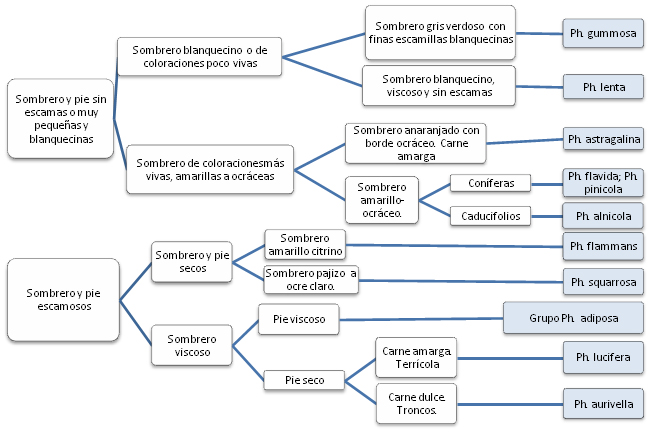 Sombrero y pie sin escamas o muy pequeñas y blanquecinas

Sombrero blanquecino o de coloraciones poco vivas

Sombrero gris verdoso con finas escamillas blanquecinas

Ph. gummosa

Sombrero blanquecino, viscoso y sin escamas

Ph. lenta

Sombrero de coloracionesmás vivas, amarillas a ocráceas

Sombrero anaranjado con borde ocráceo. Carne amarga

Ph. astragalina

Sombrero amarillo-ocráceo.

Coníferas

Ph. flavida; Ph. pinicola

Caducifolios

Ph. alnicola

Sombrero y pie escamosos

Sombrero y pie secos

Sombrero amarillo citrino

Ph. flammans

Sombrero pajizo a ocre claro.

Ph. squarrosa

Sombrero viscoso

Pie viscoso

Grupo Ph. adiposa

Pie seco

Carne amarga. Terrícola

Ph. lucifera

Carne dulce. Troncos.

Ph. aurivella